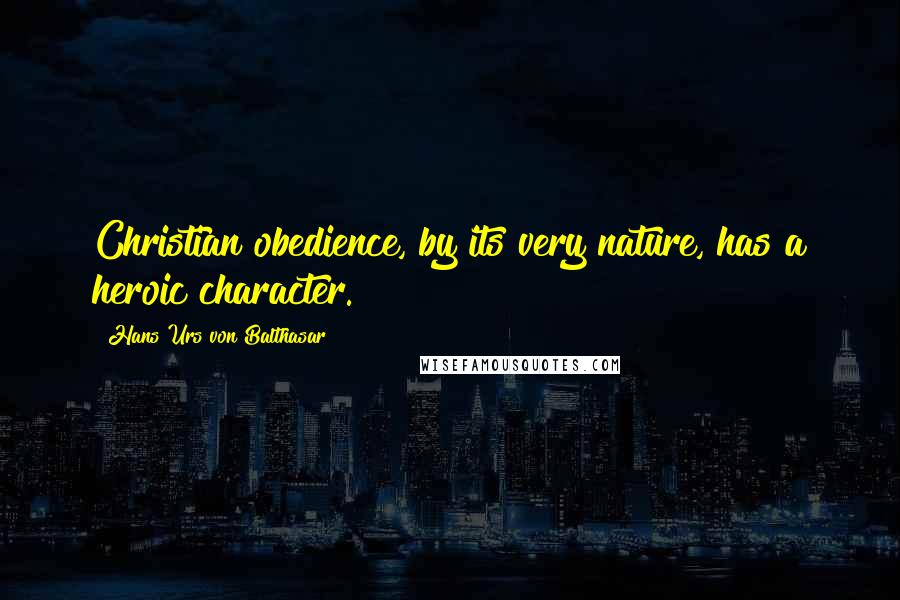 Christian obedience, by its very nature, has a heroic character.

Hans Urs von Balthasar

WISEFAMOUSQUOTES.COM